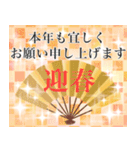 本年も宜しく
お願い申し上げます

迎春